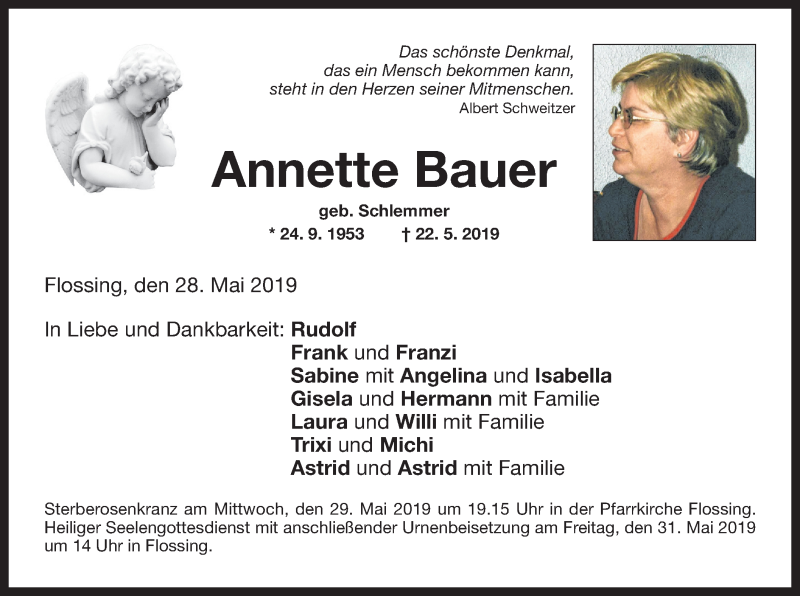 Das schönste Denkmal,
das ein Mensch bekommen kann,
steht in den Herzen seiner Mitmenschen.
Albert Schweitzer

Annette Bauer

geb. Schlemmer

* 24. 9. 1953 † 22. 5. 2019

Flossing, den 28. Mai 2019

In Liebe und Dankbarkeit: Rudolf
Frank und Franzi
Sabine mit Angelina und Isabella
Gisela und Hermann mit Familie
Laura und Willi mit Familie
Trixi und Michi
Astrid und Astrid mit Familie

Sterberosenkranz am Mittwoch, den 29. Mai 2019 um 19.15 Uhr in der Pfarrkirche Flossing. Heiliger Seelengottesdienst mit anschließender Urnenbeisetzung am Freitag, den 31. Mai 2019 um 14 Uhr in Flossing.